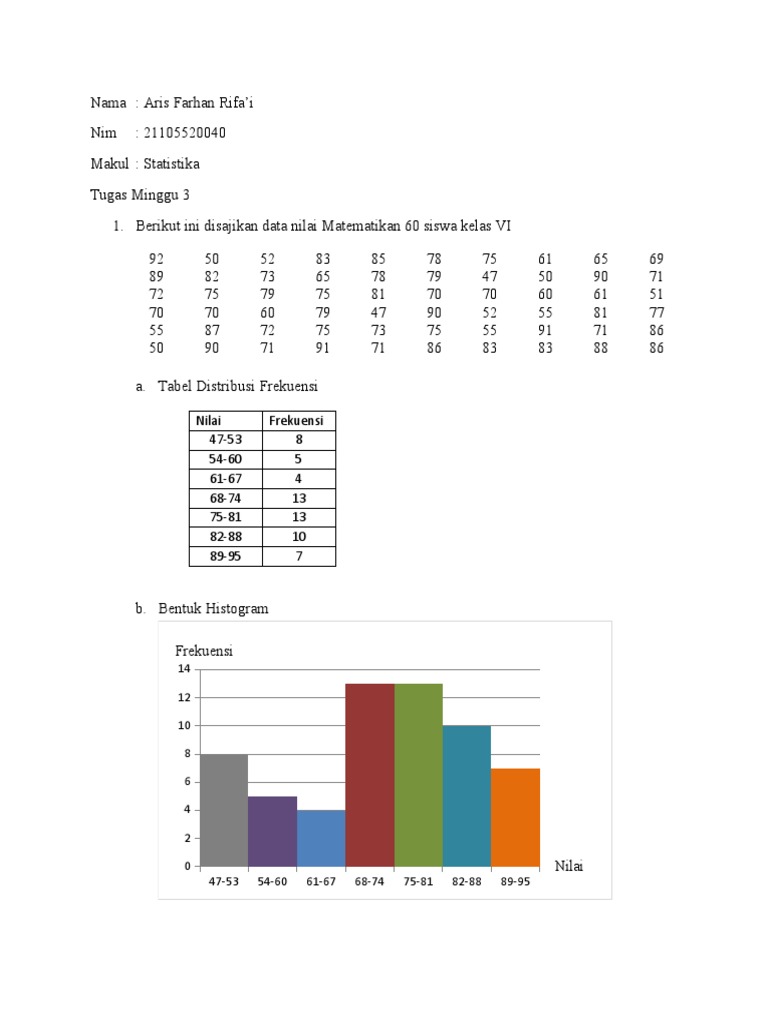 Nama : Aris Farhan Rifa'i

Nim : 21105520040

Makul : Statistika

Tugas Minggu 3

1. Berikut ini disajikan data nilai Matematikan 60 siswa kelas VI

| | | | | | | | | | |
|---|---|---|---|---|---|---|---|---|---|
| 92 | 50 | 52 | 83 | 85 | 78 | 75 | 61 | 65 | 69 |
| 89 | 82 | 73 | 65 | 78 | 79 | 47 | 50 | 90 | 71 |
| 72 | 75 | 79 | 75 | 81 | 70 | 70 | 60 | 61 | 51 |
| 70 | 70 | 60 | 79 | 47 | 90 | 52 | 55 | 81 | 77 |
| 55 | 87 | 72 | 75 | 73 | 75 | 55 | 91 | 71 | 86 |
| 50 | 90 | 71 | 91 | 71 | 86 | 83 | 83 | 88 | 86 |

a. Tabel Distribusi Frekuensi

| Nilai | Frekuensi |
|---|---|
| 47-53 | 8 |
| 54-60 | 5 |
| 61-67 | 4 |
| 68-74 | 13 |
| 75-81 | 13 |
| 82-88 | 10 |
| 89-95 | 7 |

b. Bentuk Histogram

Frekuensi
14
12
10
8
6
4
2
0
47-53 54-60 61-67 68-74 75-81 82-88 89-95
Nilai